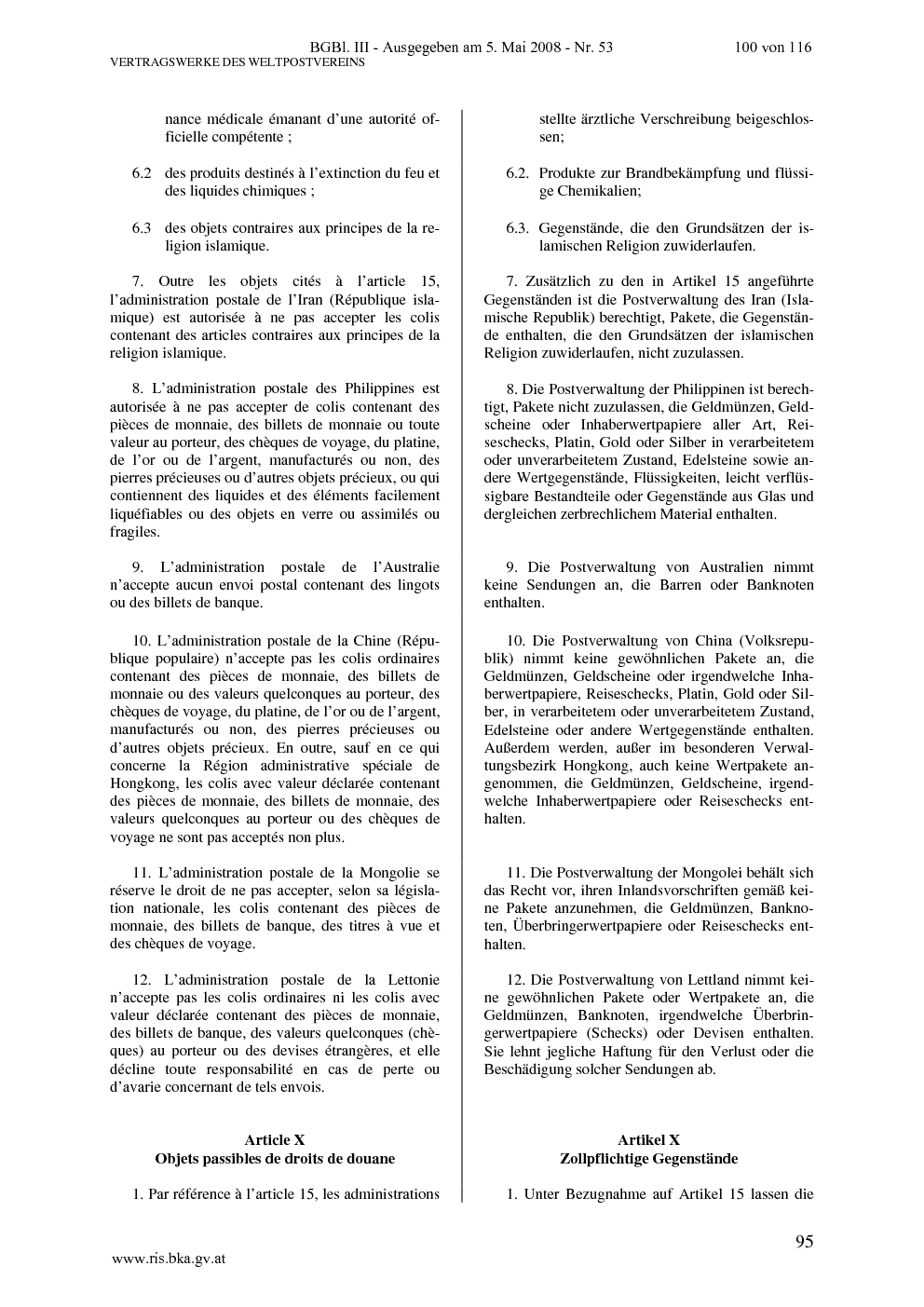 BGBl. III - Ausgegeben am 5. Mai 2008 - Nr. 53 100 von 116
VERTRAGSWERKE DES WELTPOSTVEREINS

nance médicale émanant d'une autorité officielle compétente ;

6.2 des produits destinés à l'extinction du feu et des liquides chimiques ;

6.3 des objets contraires aux principes de la religion islamique.

7. Outre les objets cités à l'article 15, l'administration postale de l'Iran (République islamique) est autorisée à ne pas accepter les colis contenant des articles contraires aux principes de la religion islamique.

8. L'administration postale des Philippines est autorisée à ne pas accepter de colis contenant des pièces de monnaie, des billets de monnaie ou toute valeur au porteur, des chèques de voyage, du platine, de l'or ou de l'argent, manufacturés ou non, des pierres précieuses ou d'autres objets précieux, ou qui contiennent des liquides et des éléments facilement liquéfiables ou des objets en verre ou assimilés ou fragiles.

9. L'administration postale de l'Australie n'accepte aucun envoi postal contenant des lingots ou des billets de banque.

10. L'administration postale de la Chine (République populaire) n'accepte pas les colis ordinaires contenant des pièces de monnaie, des billets de monnaie ou des valeurs quelconques au porteur, des chèques de voyage, du platine, de l'or ou de l'argent, manufacturés ou non, des pierres précieuses ou d'autres objets précieux. En outre, sauf en ce qui concerne la Région administrative spéciale de Hongkong, les colis avec valeur déclarée contenant des pièces de monnaie, des billets de monnaie, des valeurs quelconques au porteur ou des chèques de voyage ne sont pas acceptés non plus.

11. L'administration postale de la Mongolie se réserve le droit de ne pas accepter, selon sa législation nationale, les colis contenant des pièces de monnaie, des billets de banque, des titres à vue et des chèques de voyage.

12. L'administration postale de la Lettonie n'accepte pas les colis ordinaires ni les colis avec valeur déclarée contenant des pièces de monnaie, des billets de banque, des valeurs quelconques (chèques) au porteur ou des devises étrangères, et elle décline toute responsabilité en cas de perte ou d'avarie concernant de tels envois.

Article X
Objets passibles de droits de douane

1. Par référence à l'article 15, les administrations

stellte ärztliche Verschreibung beigeschlossen;

6.2. Produkte zur Brandbekämpfung und flüssige Chemikalien;

6.3. Gegenstände, die den Grundsätzen der islamischen Religion zuwiderlaufen.

7. Zusätzlich zu den in Artikel 15 angeführte Gegenständen ist die Postverwaltung des Iran (Islamische Republik) berechtigt, Pakete, die Gegenstände enthalten, die den Grundsätzen der islamischen Religion zuwiderlaufen, nicht zuzulassen.

8. Die Postverwaltung der Philippinen ist berechtigt, Pakete nicht zuzulassen, die Geldmünzen, Geldscheine oder Inhaberwertpapiere aller Art, Reiseschecks, Platin, Gold oder Silber in verarbeitetem oder unverarbeitetem Zustand, Edelsteine sowie andere Wertgegenstände, Flüssigkeiten, leicht verflüssigbare Bestandteile oder Gegenstände aus Glas und dergleichen zerbrechlichem Material enthalten.

9. Die Postverwaltung von Australien nimmt keine Sendungen an, die Barren oder Banknoten enthalten.

10. Die Postverwaltung von China (Volksrepublik) nimmt keine gewöhnlichen Pakete an, die Geldmünzen, Geldscheine oder irgendwelche Inhaberwertpapiere, Reiseschecks, Platin, Gold oder Silber, in verarbeitetem oder unverarbeitetem Zustand, Edelsteine oder andere Wertgegenstände enthalten. Außerdem werden, außer im besonderen Verwaltungsbezirk Hongkong, auch keine Wertpakete angenommen, die Geldmünzen, Geldscheine, irgendwelche Inhaberwertpapiere oder Reiseschecks enthalten.

11. Die Postverwaltung der Mongolei behält sich das Recht vor, ihren Inlandsvorschriften gemäß keine Pakete anzunehmen, die Geldmünzen, Banknoten, Überbringerwertpapiere oder Reiseschecks enthalten.

12. Die Postverwaltung von Lettland nimmt keine gewöhnlichen Pakete oder Wertpakete an, die Geldmünzen, Banknoten, irgendwelche Überbringerwertpapiere (Schecks) oder Devisen enthalten. Sie lehnt jegliche Haftung für den Verlust oder die Beschädigung solcher Sendungen ab.

Artikel X
Zollpflichtige Gegenstände

1. Unter Bezugnahme auf Artikel 15 lassen die

95

www.ris.bka.gv.at